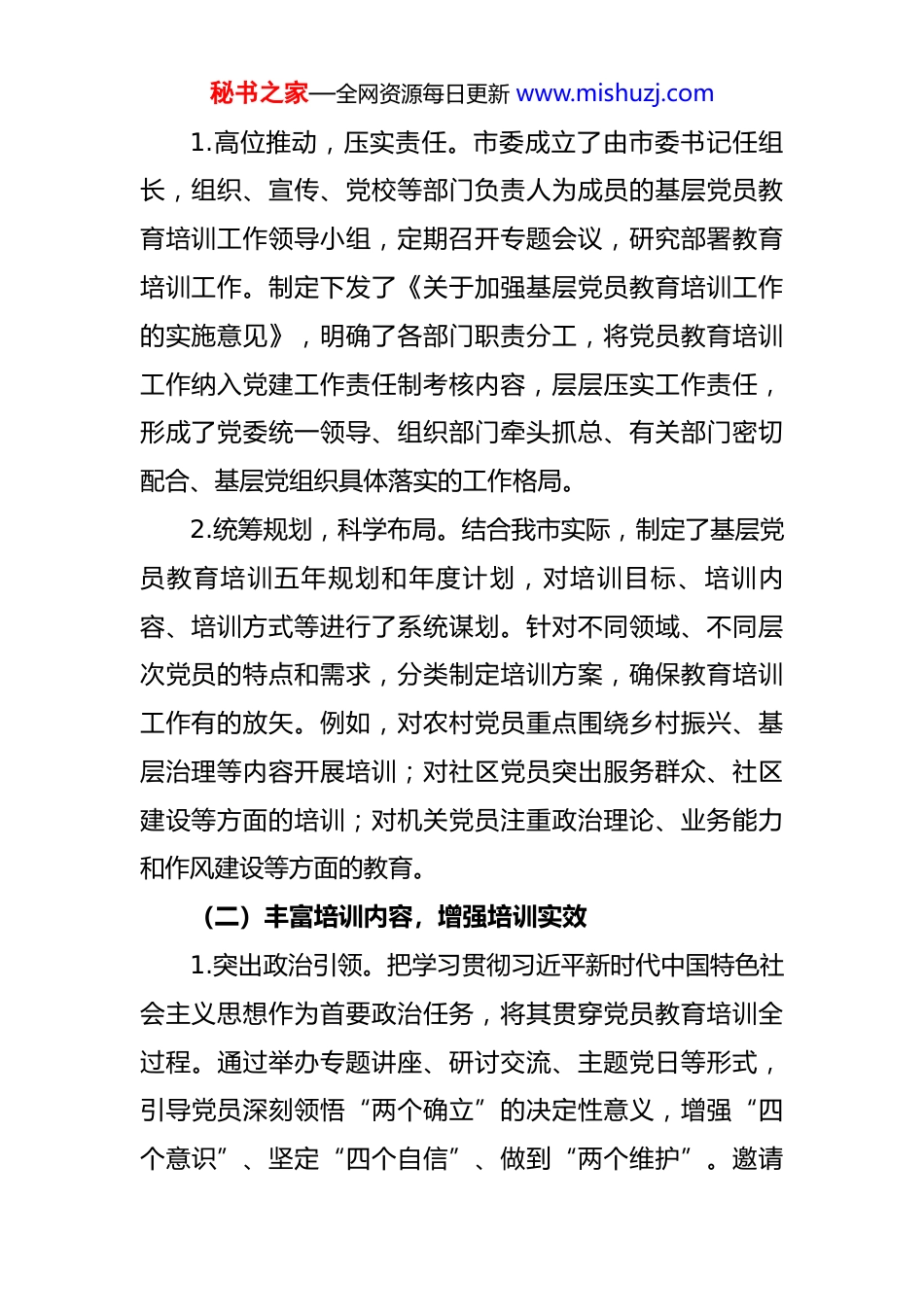 秘书之家—全网资源每日更新 www.mishuzj.com

1.高位推动，压实责任。市委成立了由市委书记任组长，组织、宣传、党校等部门负责人为成员的基层党员教育培训工作领导小组，定期召开专题会议，研究部署教育培训工作。制定下发了《关于加强基层党员教育培训工作的实施意见》，明确了各部门职责分工，将党员教育培训工作纳入党建工作责任制考核内容，层层压实工作责任，形成了党委统一领导、组织部门牵头抓总、有关部门密切配合、基层党组织具体落实的工作格局。

2.统筹规划，科学布局。结合我市实际，制定了基层党员教育培训五年规划和年度计划，对培训目标、培训内容、培训方式等进行了系统谋划。针对不同领域、不同层次党员的特点和需求，分类制定培训方案，确保教育培训工作有的放矢。例如，对农村党员重点围绕乡村振兴、基层治理等内容开展培训；对社区党员突出服务群众、社区建设等方面的培训；对机关党员注重政治理论、业务能力和作风建设等方面的教育。

（二）丰富培训内容，增强培训实效

1.突出政治引领。把学习贯彻习近平新时代中国特色社会主义思想作为首要政治任务，将其贯穿党员教育培训全过程。通过举办专题讲座、研讨交流、主题党日等形式，引导党员深刻领悟“两个确立”的决定性意义，增强“四个意识”、坚定“四个自信”、做到“两个维护”。邀请